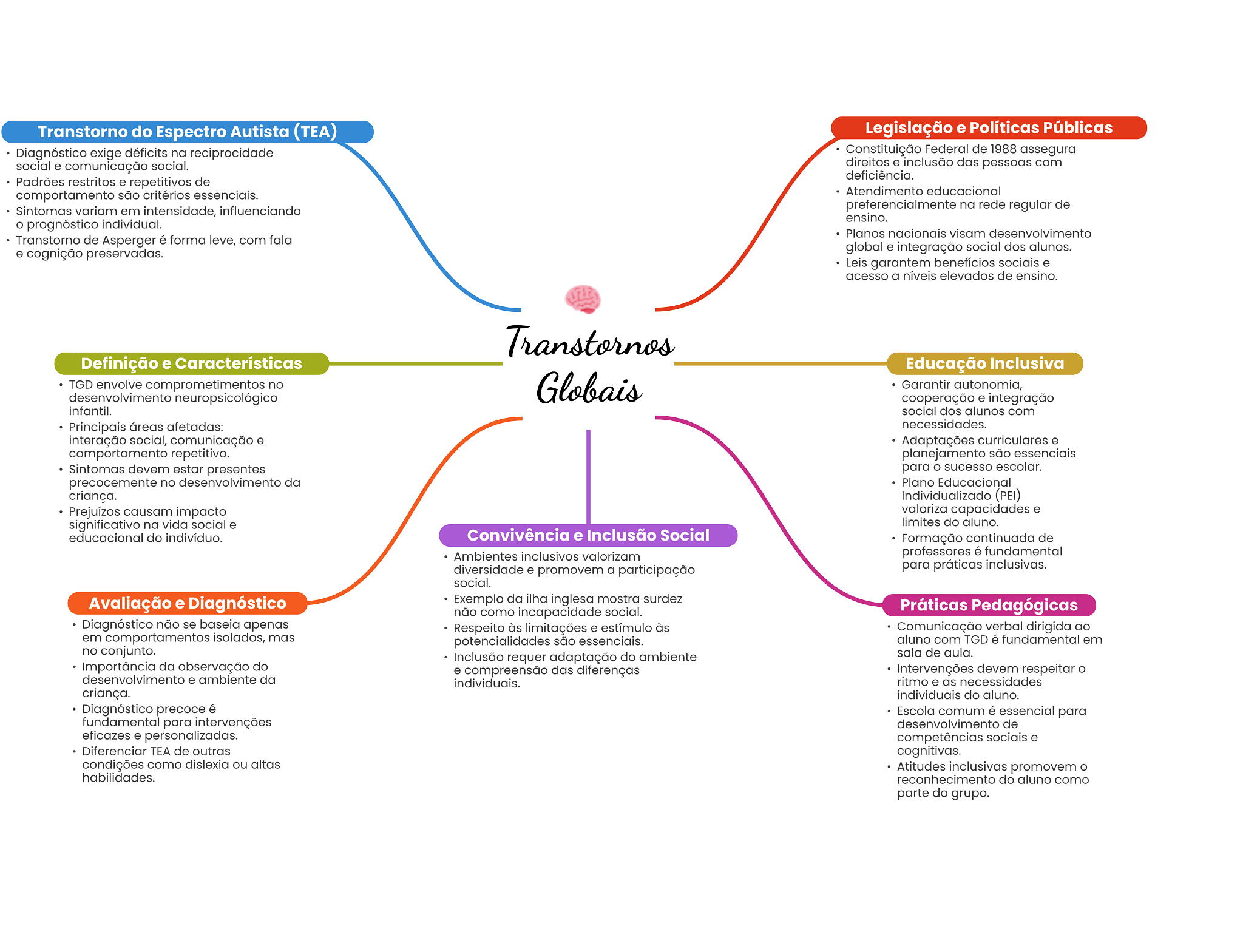 Transtornos Globais

Transtorno do Espectro Autista (TEA)
• Diagnóstico exige déficits na reciprocidade social e comunicação social.
• Padrões restritos e repetitivos de comportamento são critérios essenciais.
• Sintomas variam em intensidade, influenciando o prognóstico individual.
• Transtorno de Asperger é forma leve, com fala e cognição preservadas.

Definição e Características
• TGD envolve comprometimentos no desenvolvimento neuropsicológico infantil.
• Principais áreas afetadas: interação social, comunicação e comportamento repetitivo.
• Sintomas devem estar presentes precocemente no desenvolvimento da criança.
• Prejuízos causam impacto significativo na vida social e educacional do indivíduo.

Avaliação e Diagnóstico
• Diagnóstico não se baseia apenas em comportamentos isolados, mas no conjunto.
• Importância da observação do desenvolvimento e ambiente da criança.
• Diagnóstico precoce é fundamental para intervenções eficazes e personalizadas.
• Diferenciar TEA de outras condições como dislexia ou altas habilidades.

Convivência e Inclusão Social
• Ambientes inclusivos valorizam diversidade e promovem a participação social.
• Exemplo da ilha inglesa mostra surdez não como incapacidade social.
• Respeito às limitações e estímulo às potencialidades são essenciais.
• Inclusão requer adaptação do ambiente e compreensão das diferenças individuais.

Legislação e Políticas Públicas
• Constituição Federal de 1988 assegura direitos e inclusão das pessoas com deficiência.
• Atendimento educacional preferencialmente na rede regular de ensino.
• Planos nacionais visam desenvolvimento global e integração social dos alunos.
• Leis garantem benefícios sociais e acesso a níveis elevados de ensino.

Educação Inclusiva
• Garantir autonomia, cooperação e integração social dos alunos com necessidades.
• Adaptações curriculares e planejamento são essenciais para o sucesso escolar.
• Plano Educacional Individualizado (PEI) valoriza capacidades e limites do aluno.
• Formação continuada de professores é fundamental para práticas inclusivas.

Práticas Pedagógicas
• Comunicação verbal dirigida ao aluno com TGD é fundamental em sala de aula.
• Intervenções devem respeitar o ritmo e as necessidades individuais do aluno.
• Escola comum é essencial para desenvolvimento de competências sociais e cognitivas.
• Atitudes inclusivas promovem o reconhecimento do aluno como parte do grupo.